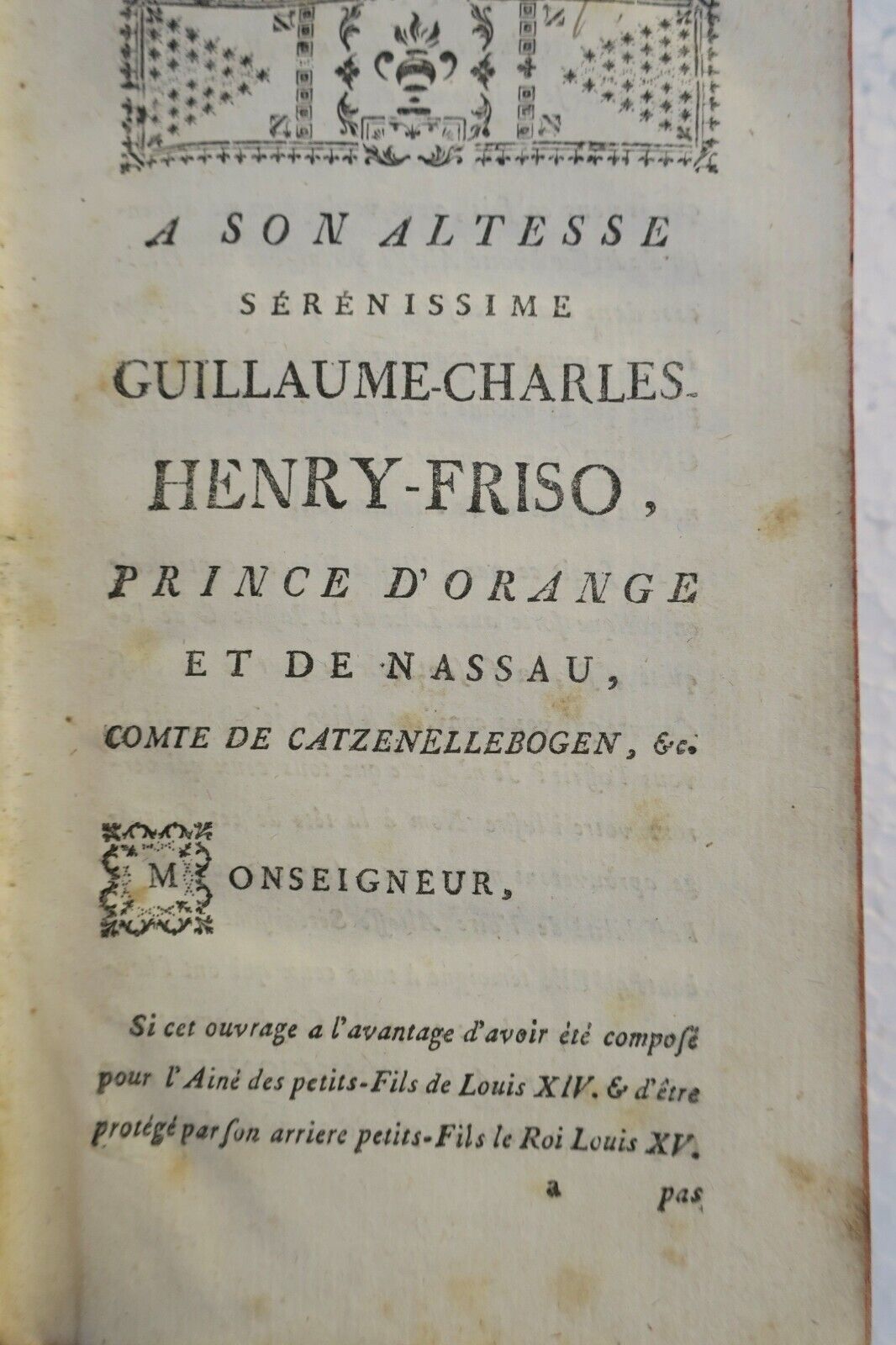 A SON ALTESSE
SÉRÉNISSIME
GUILLAUME-CHARLES-
HENRY-FRISO,
PRINCE D'ORANGE
ET DE NASSAU,
COMTE DE CATZENELLEBOGEN, &c.

MONSEIGNEUR,

Si cet ouvrage a l'avantage d'avoir été composé pour l'Ainé des petits-Fils de Louis XIV. & d'être protégé par son arriere petits-Fils le Roi Louis XV.

a pas